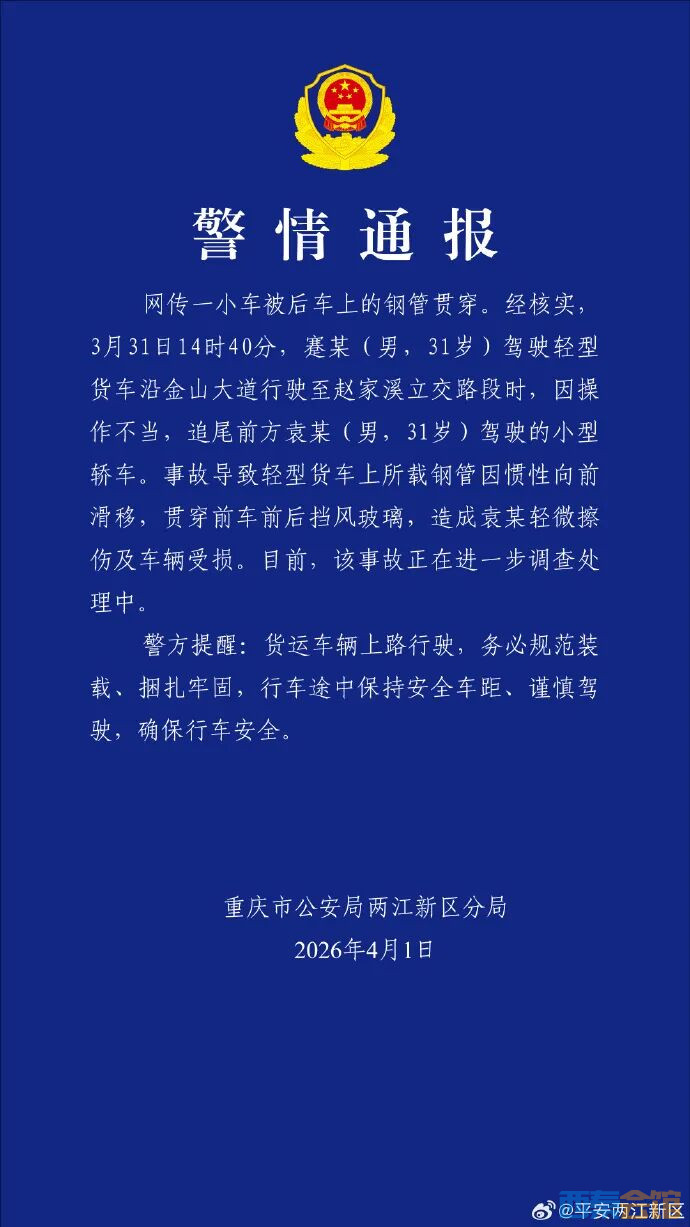 警情通报

网传一小车被后车上的钢管贯穿。经核实，3月31日14时40分，蹇某（男，31岁）驾驶轻型货车沿金山大道行驶至赵家溪立交路段时，因操作不当，追尾前方袁某（男，31岁）驾驶的小型轿车。事故导致轻型货车上所载钢管因惯性向前滑移，贯穿前车前后挡风玻璃，造成袁某轻微擦伤及车辆受损。目前，该事故正在进一步调查处理中。

警方提醒：货运车辆上路行驶，务必规范装载、捆扎牢固，行车途中保持安全车距、谨慎驾驶，确保行车安全。

重庆市公安局两江新区分局
2026年4月1日

@平安两江新区